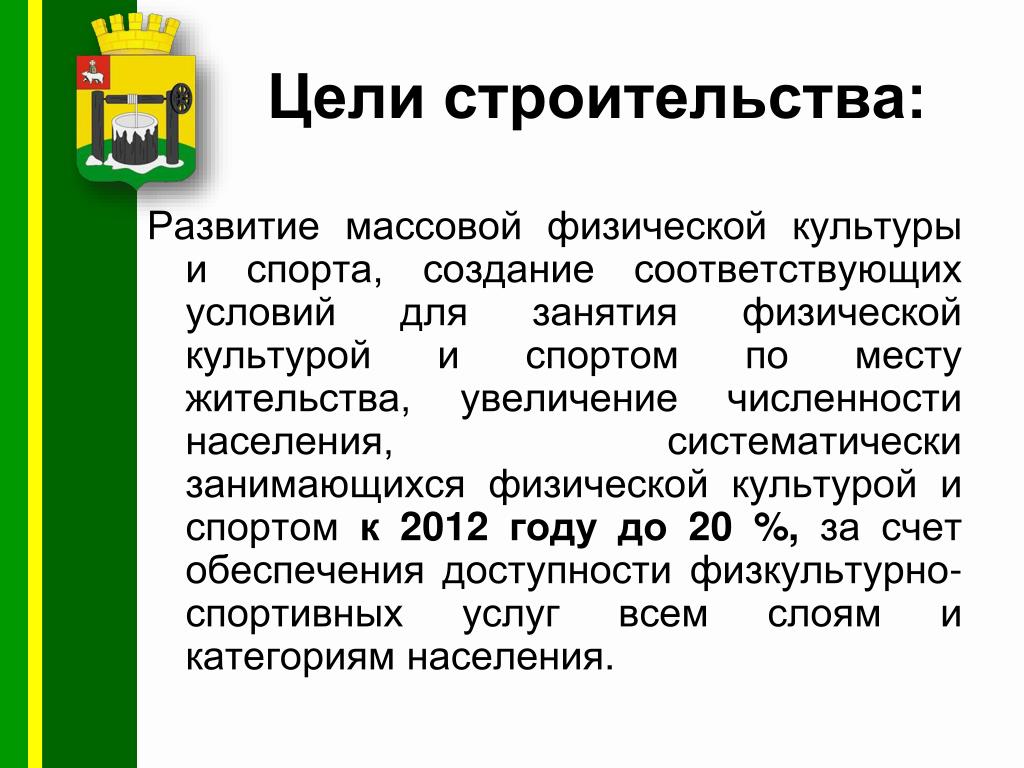 Цели строительства:

Развитие массовой физической культуры и спорта, создание соответствующих условий для занятия физической культурой и спортом по месту жительства, увеличение численности населения, систематически занимающихся физической культурой и спортом к 2012 году до 20 %, за счет обеспечения доступности физкультурно-спортивных услуг всем слоям и категориям населения.